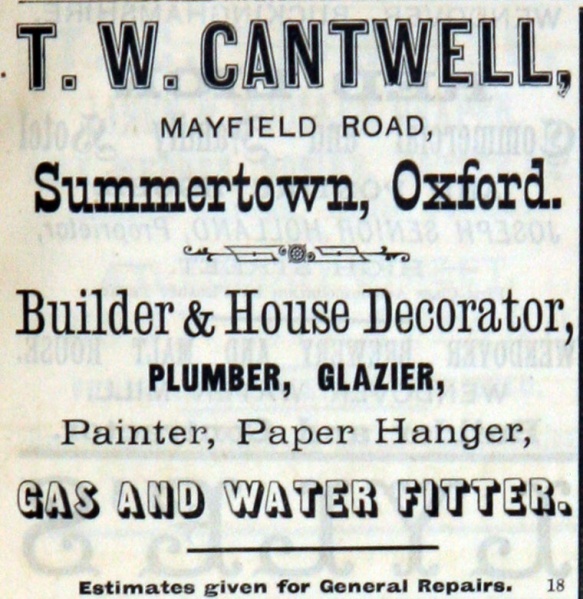 T. W. CANTWELL,

MAYFIELD ROAD,

Summertown, Oxford.

Builder & House Decorator,

PLUMBER, GLAZIER,

Painter, Paper Hanger,

GAS AND WATER FITTER.

Estimates given for General Repairs. 18